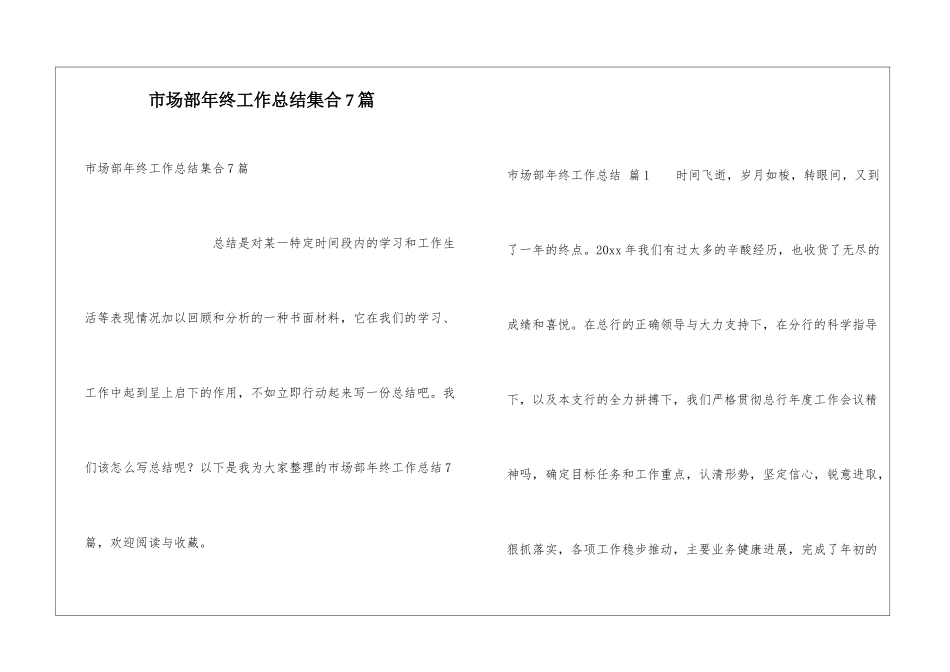 市场部年终工作总结集合7篇

市场部年终工作总结集合7篇

总结是对某一特定时间段内的学习和工作生活等表现情况加以回顾和分析的一种书面材料，它在我们的学习、工作中起到呈上启下的作用，不如立即行动起来写一份总结吧。我们该怎么写总结呢？以下是我为大家整理的市场部年终工作总结7篇，欢迎阅读与收藏。

市场部年终工作总结 篇1 时间飞逝，岁月如梭，转眼间，又到了一年的终点。20xx年我们有过太多的辛酸经历，也收货了无尽的成绩和喜悦。在总行的正确领导与大力支持下，在分行的科学指导下，以及本支行的全力拼搏下，我们严格贯彻总行年度工作会议精神吗，确定目标任务和工作重点，认清形势，坚定信心，锐意进取，狠抓落实，各项工作稳步推动，主要业务健康进展，完成了年初的